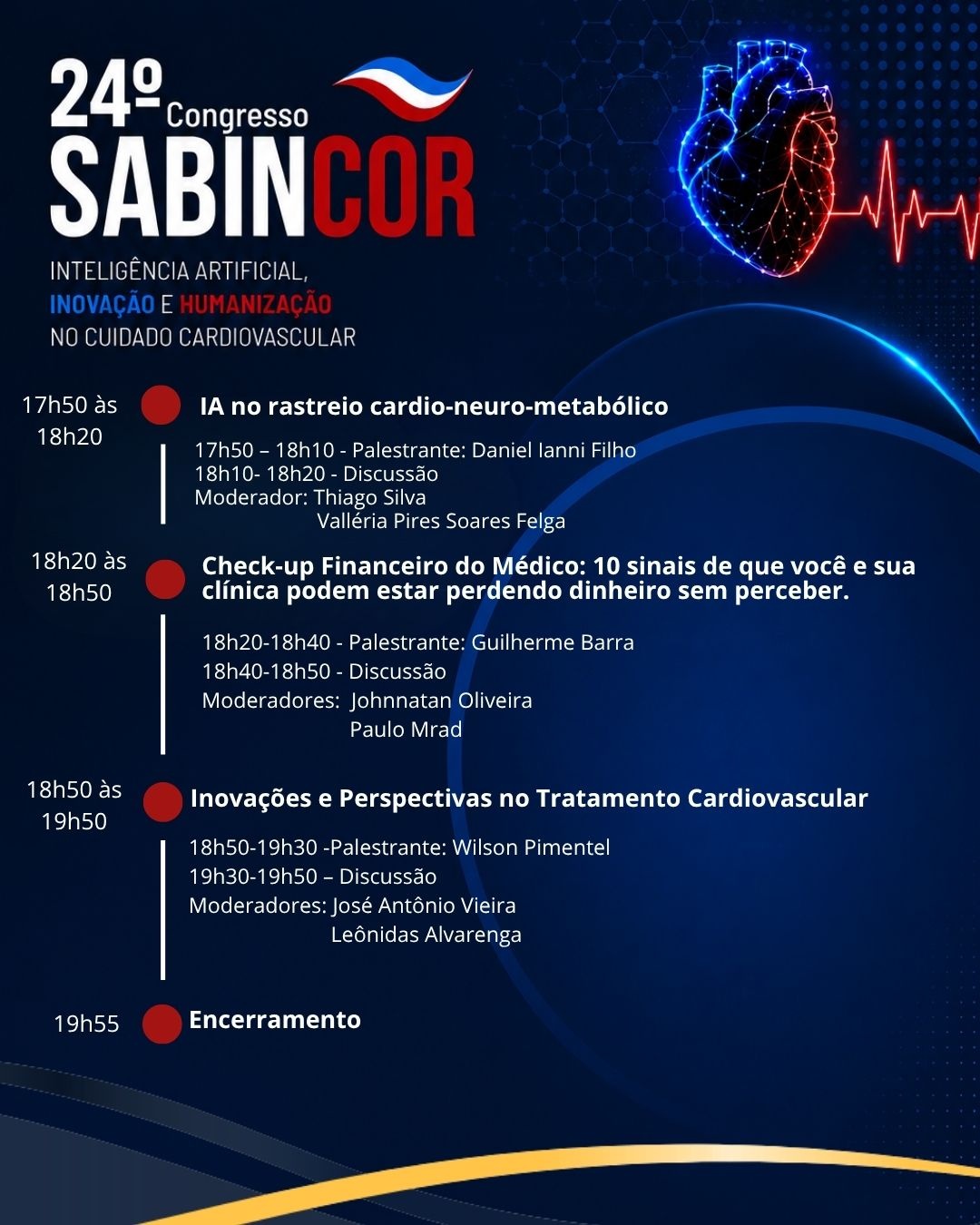 24º Congresso SABINCOR

INTELIGÊNCIA ARTIFICIAL, INOVAÇÃO E HUMANIZAÇÃO NO CUIDADO CARDIOVASCULAR

17h50 às 18h20

IA no rastreio cardio-neuro-metabólico

17h50 – 18h10 - Palestrante: Daniel Ianni Filho
18h10- 18h20 - Discussão
Moderador: Thiago Silva
Valléria Pires Soares Felga

18h20 às 18h50

Check-up Financeiro do Médico: 10 sinais de que você e sua clínica podem estar perdendo dinheiro sem perceber.

18h20-18h40 - Palestrante: Guilherme Barra
18h40-18h50 - Discussão
Moderadores: Johnnatan Oliveira
Paulo Mrad

18h50 às 19h50

Inovações e Perspectivas no Tratamento Cardiovascular

18h50-19h30 -Palestrante: Wilson Pimentel
19h30-19h50 – Discussão
Moderadores: José Antônio Vieira
Leônidas Alvarenga

19h55

Encerramento